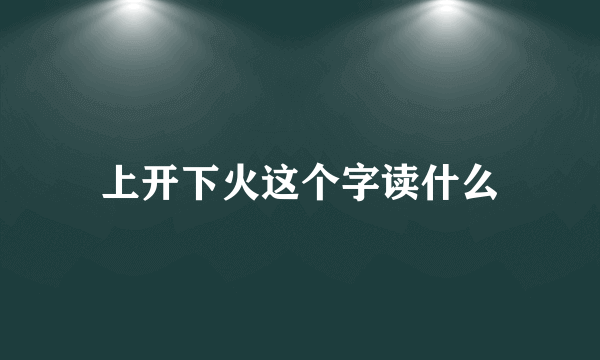 上开下火这个字读什么